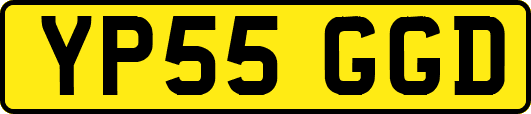 YP55 GGD